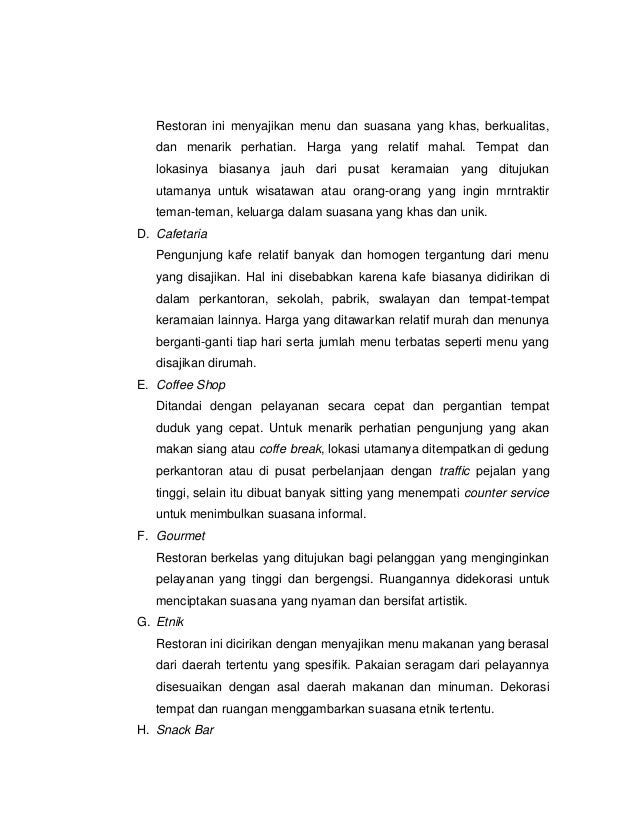 Restoran ini menyajikan menu dan suasana yang khas, berkualitas, dan menarik perhatian. Harga yang relatif mahal. Tempat dan lokasinya biasanya jauh dari pusat keramaian yang ditujukan utamanya untuk wisatawan atau orang-orang yang ingin mrntraktir teman-teman, keluarga dalam suasana yang khas dan unik.

D. Cafetaria

Pengunjung kafe relatif banyak dan homogen tergantung dari menu yang disajikan. Hal ini disebabkan karena kafe biasanya didirikan di dalam perkantoran, sekolah, pabrik, swalayan dan tempat-tempat keramaian lainnya. Harga yang ditawarkan relatif murah dan menunya berganti-ganti tiap hari serta jumlah menu terbatas seperti menu yang disajikan dirumah.

E. Coffee Shop

Ditandai dengan pelayanan secara cepat dan pergantian tempat duduk yang cepat. Untuk menarik perhatian pengunjung yang akan makan siang atau coffe break, lokasi utamanya ditempatkan di gedung perkantoran atau di pusat perbelanjaan dengan traffic pejalan yang tinggi, selain itu dibuat banyak sitting yang menempati counter service untuk menimbulkan suasana informal.

F. Gourmet

Restoran berkelas yang ditujukan bagi pelanggan yang menginginkan pelayanan yang tinggi dan bergengsi. Ruangannya didekorasi untuk menciptakan suasana yang nyaman dan bersifat artistik.

G. Etnik

Restoran ini dicirikan dengan menyajikan menu makanan yang berasal dari daerah tertentu yang spesifik. Pakaian seragam dari pelayannya disesuaikan dengan asal daerah makanan dan minuman. Dekorasi tempat dan ruangan menggambarkan suasana etnik tertentu.

H. Snack Bar